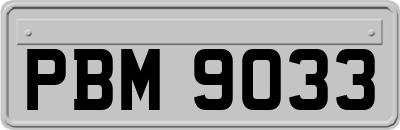 PBM 9033